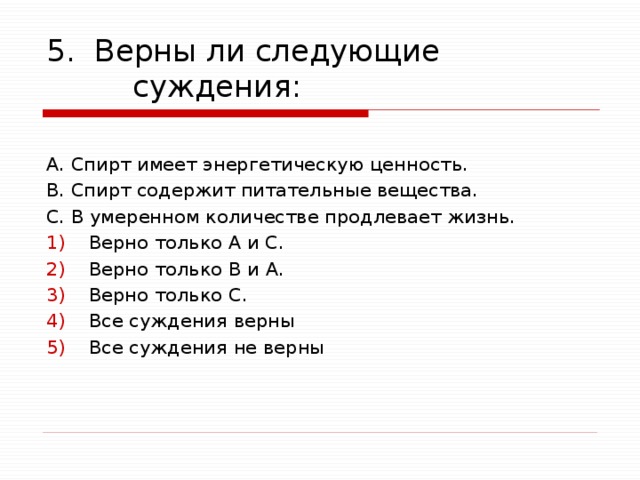 5. Верны ли следующие суждения:

А. Спирт имеет энергетическую ценность.
В. Спирт содержит питательные вещества.
С. В умеренном количестве продлевает жизнь.
1) Верно только А и С.
2) Верно только В и А.
3) Верно только С.
4) Все суждения верны
5) Все суждения не верны